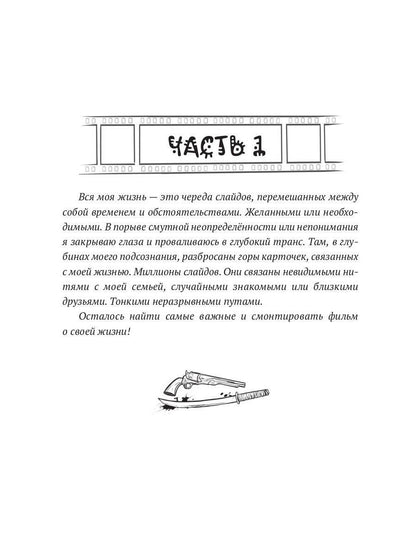 ЧАСТЬ 1

Вся моя жизнь — это череда слайдов, перемешанных между собой временем и обстоятельствами. Желанными или необходимыми. В порыве смутной неопределённости или непонимания я закрываю глаза и проваливаюсь в глубокий транс. Там, в глубинах моего подсознания, разбросаны горы карточек, связанных с моей жизнью. Миллионы слайдов. Они связаны невидимыми нитями с моей семьей, случайными знакомыми или близкими друзьями. Тонкими неразрывными путами.

Осталось найти самые важные и смонтировать фильм о своей жизни!